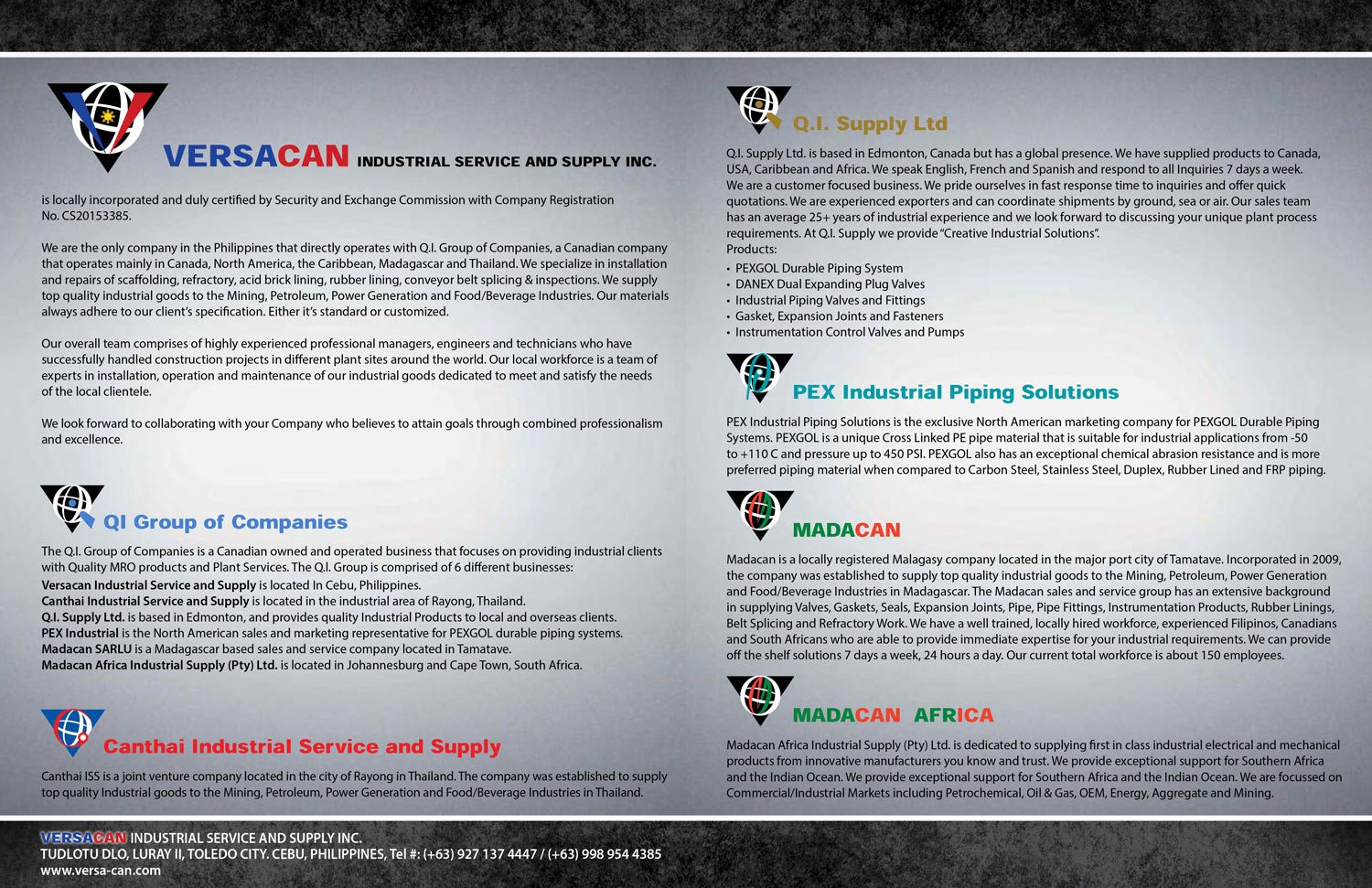 VERSACAN INDUSTRIAL SERVICE AND SUPPLY INC.

is locally incorporated and duly certified by Security and Exchange Commission with Company Registration No. CS20153385.

We are the only company in the Philippines that directly operates with Q.I. Group of Companies, a Canadian company that operates mainly in Canada, North America, the Caribbean, Madagascar and Thailand. We specialize in installation and repairs of scaffolding, refractory, acid brick lining, rubber lining, conveyor belt splicing & inspections. We supply top quality industrial goods to the Mining, Petroleum, Power Generation and Food/Beverage Industries. Our materials always adhere to our client's specification. Either it's standard or customized.

Our overall team comprises of highly experienced professional managers, engineers and technicians who have successfully handled construction projects in different plant sites around the world. Our local workforce is a team of experts in installation, operation and maintenance of our industrial goods dedicated to meet and satisfy the needs of the local clientele.

We look forward to collaborating with your Company who believes to attain goals through combined professionalism and excellence.

QI Group of Companies

The Q.I. Group of Companies is a Canadian owned and operated business that focuses on providing industrial clients with Quality MRO products and Plant Services. The Q.I. Group is comprised of 6 different businesses:
Versacan Industrial Service and Supply is located In Cebu, Philippines.
Canthai Industrial Service and Supply is located in the industrial area of Rayong, Thailand.
Q.I. Supply Ltd. is based in Edmonton, and provides quality Industrial Products to local and overseas clients.
PEX Industrial is the North American sales and marketing representative for PEXGOL durable piping systems.
Madacan SARLU is a Madagascar based sales and service company located in Tamatave.
Madacan Africa Industrial Supply (Pty) Ltd. is located in Johannesburg and Cape Town, South Africa.

Canthai Industrial Service and Supply

Canthai ISS is a joint venture company located in the city of Rayong in Thailand. The company was established to supply top quality Industrial goods to the Mining, Petroleum, Power Generation and Food/Beverage Industries in Thailand.

Q.I. Supply Ltd

Q.I. Supply Ltd. is based in Edmonton, Canada but has a global presence. We have supplied products to Canada, USA, Caribbean and Africa. We speak English, French and Spanish and respond to all Inquiries 7 days a week. We are a customer focused business. We pride ourselves in fast response time to inquiries and offer quick quotations. We are experienced exporters and can coordinate shipments by ground, sea or air. Our sales team has an average 25+ years of industrial experience and we look forward to discussing your unique plant process requirements. At Q.I. Supply we provide "Creative Industrial Solutions".
Products:
• PEXGOL Durable Piping System
• DANEX Dual Expanding Plug Valves
• Industrial Piping Valves and Fittings
• Gasket, Expansion Joints and Fasteners
• Instrumentation Control Valves and Pumps

PEX Industrial Piping Solutions

PEX Industrial Piping Solutions is the exclusive North American marketing company for PEXGOL Durable Piping Systems. PEXGOL is a unique Cross Linked PE pipe material that is suitable for industrial applications from -50 to +110 C and pressure up to 450 PSI. PEXGOL also has an exceptional chemical abrasion resistance and is more preferred piping material when compared to Carbon Steel, Stainless Steel, Duplex, Rubber Lined and FRP piping.

MADACAN

Madacan is a locally registered Malagasy company located in the major port city of Tamatave. Incorporated in 2009, the company was established to supply top quality industrial goods to the Mining, Petroleum, Power Generation and Food/Beverage Industries in Madagascar. The Madacan sales and service group has an extensive background in supplying Valves, Gaskets, Seals, Expansion Joints, Pipe, Pipe Fittings, Instrumentation Products, Rubber Linings, Belt Splicing and Refractory Work. We have a well trained, locally hired workforce, experienced Filipinos, Canadians and South Africans who are able to provide immediate expertise for your industrial requirements. We can provide off the shelf solutions 7 days a week, 24 hours a day. Our current total workforce is about 150 employees.

MADACAN AFRICA

Madacan Africa Industrial Supply (Pty) Ltd. is dedicated to supplying first in class industrial electrical and mechanical products from innovative manufacturers you know and trust. We provide exceptional support for Southern Africa and the Indian Ocean. We provide exceptional support for Southern Africa and the Indian Ocean. We are focussed on Commercial/Industrial Markets including Petrochemical, Oil & Gas, OEM, Energy, Aggregate and Mining.

VERSACAN INDUSTRIAL SERVICE AND SUPPLY INC.
TUDLOTU DLO, LURAY II, TOLEDO CITY. CEBU, PHILIPPINES, Tel #: (+63) 927 137 4447 / (+63) 998 954 4385
www.versa-can.com